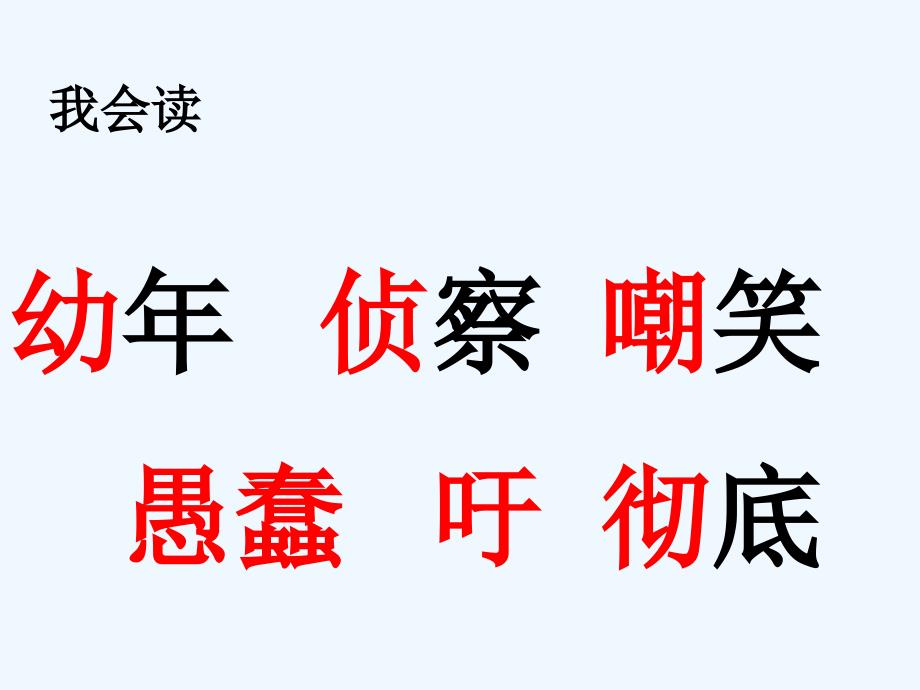 我会读

幼年　侦察　嘲笑

愚蠢　吁　彻底